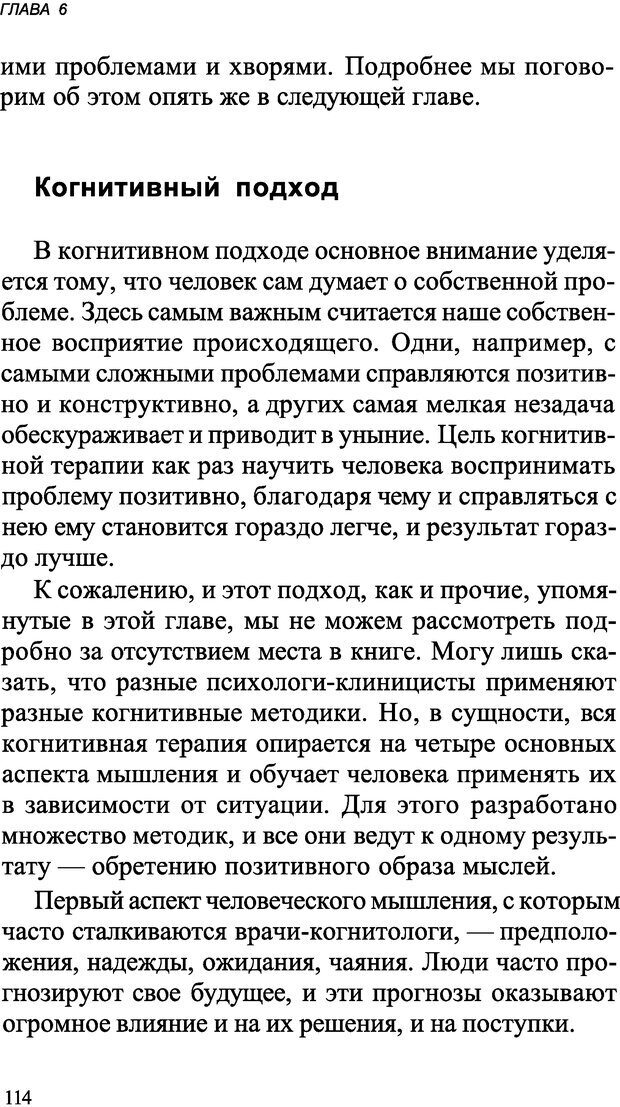 ГЛАВА 6

ими проблемами и хворями. Подробнее мы поговорим об этом опять же в следующей главе.

Когнитивный подход

В когнитивном подходе основное внимание уделяется тому, что человек сам думает о собственной проблеме. Здесь самым важным считается наше собственное восприятие происходящего. Одни, например, с самыми сложными проблемами справляются позитивно и конструктивно, а других самая мелкая незадача обескураживает и приводит в уныние. Цель когнитивной терапии как раз научить человека воспринимать проблему позитивно, благодаря чему и справляться с нею ему становится гораздо легче, и результат гораздо лучше.

К сожалению, и этот подход, как и прочие, упомянутые в этой главе, мы не можем рассмотреть подробно за отсутствием места в книге. Могу лишь сказать, что разные психологи-клиницисты применяют разные когнитивные методики. Но, в сущности, вся когнитивная терапия опирается на четыре основных аспекта мышления и обучает человека применять их в зависимости от ситуации. Для этого разработано множество методик, и все они ведут к одному результату — обретению позитивного образа мыслей.

Первый аспект человеческого мышления, с которым часто сталкиваются врачи-когнитологи, — предположения, надежды, ожидания, чаяния. Люди часто прогнозируют свое будущее, и эти прогнозы оказывают огромное влияние и на их решения, и на поступки.

114